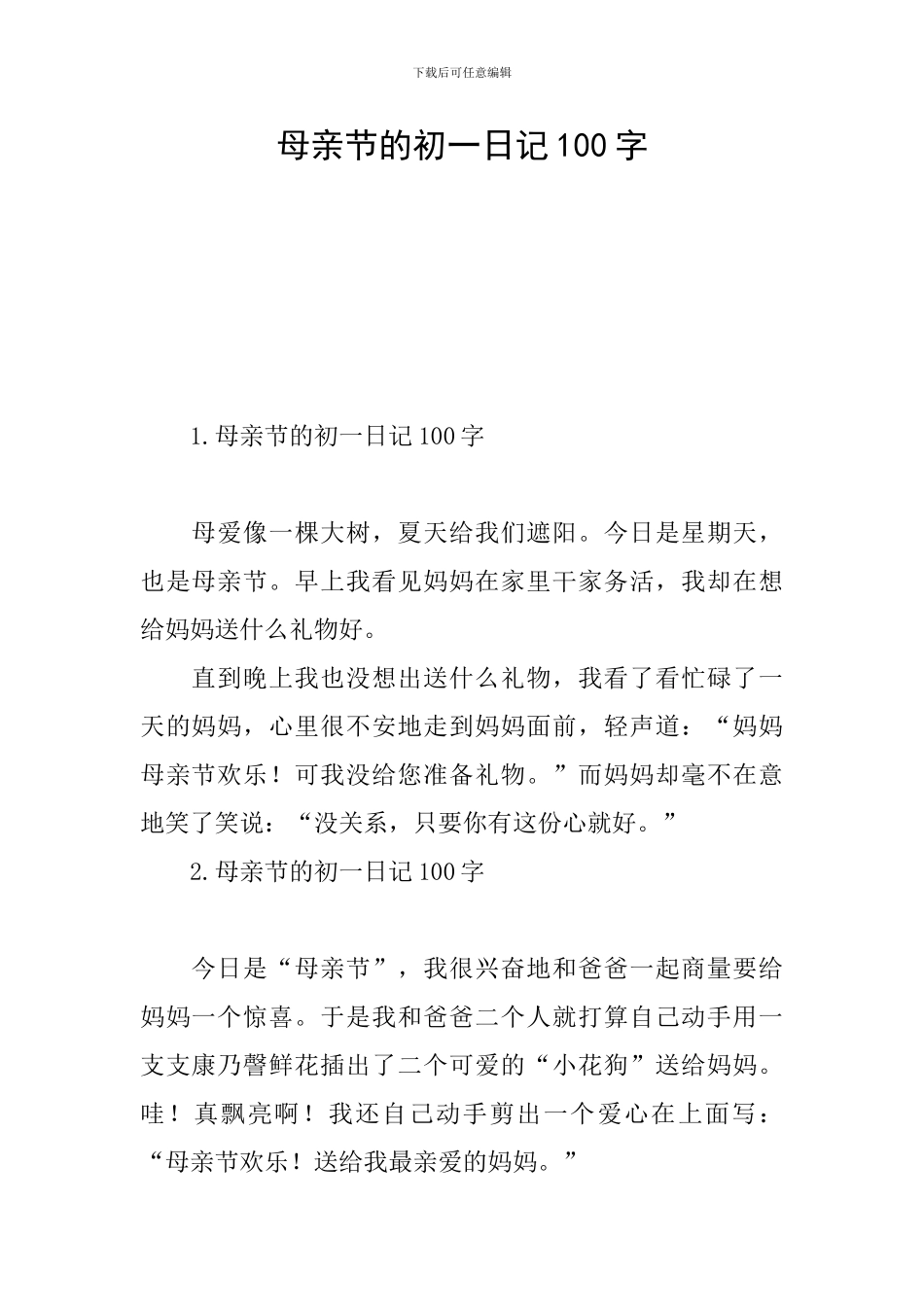 下载后可任意编辑

母亲节的初一日记100字

1.母亲节的初一日记100字

母爱像一棵大树，夏天给我们遮阳。今日是星期天，也是母亲节。早上我看见妈妈在家里干家务活，我却在想给妈妈送什么礼物好。

直到晚上我也没想出送什么礼物，我看了看忙碌了一天的妈妈，心里很不安地走到妈妈面前，轻声道：“妈妈母亲节欢乐！可我没给您准备礼物。”而妈妈却毫不在意地笑了笑说：“没关系，只要你有这份心就好。”

2.母亲节的初一日记100字

今日是“母亲节”，我很兴奋地和爸爸一起商量要给妈妈一个惊喜。于是我和爸爸二个人就打算自己动手用一支支康乃馨鲜花插出了二个可爱的“小花狗”送给妈妈。哇！真飘亮啊！我还自己动手剪出一个爱心在上面写：“母亲节欢乐！送给我最亲爱的妈妈。”